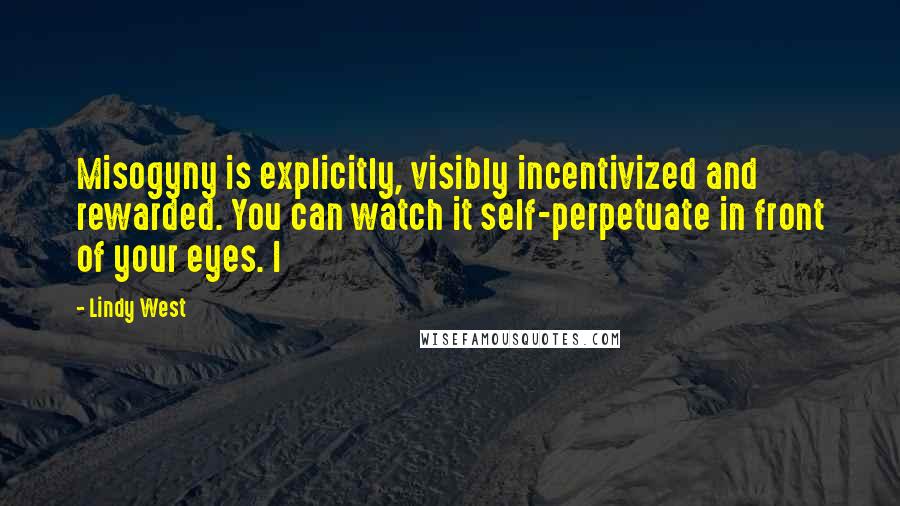 Misogyny is explicitly, visibly incentivized and rewarded. You can watch it self-perpetuate in front of your eyes. I

- Lindy West

WISEFAMOUSQUOTES.COM